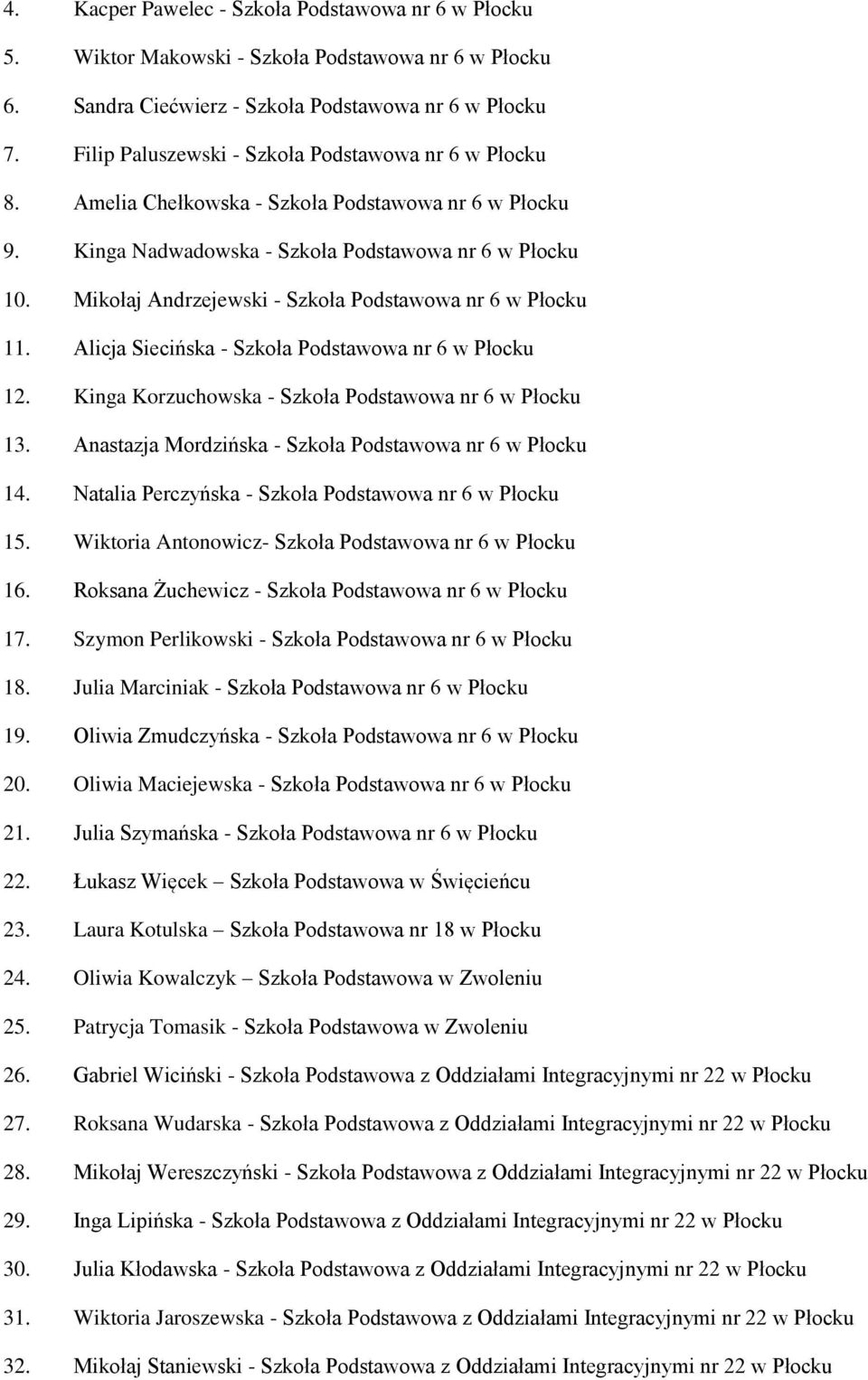 4. Kacper Pawelec - Szkoła Podstawowa nr 6 w Płocku
5. Wiktor Makowski - Szkoła Podstawowa nr 6 w Płocku
6. Sandra Ciećwierz - Szkoła Podstawowa nr 6 w Płocku
7. Filip Paluszewski - Szkoła Podstawowa nr 6 w Płocku
8. Amelia Chełkowska - Szkoła Podstawowa nr 6 w Płocku
9. Kinga Nadwadowska - Szkoła Podstawowa nr 6 w Płocku
10. Mikołaj Andrzejewski - Szkoła Podstawowa nr 6 w Płocku
11. Alicja Siecińska - Szkoła Podstawowa nr 6 w Płocku
12. Kinga Korzuchowska - Szkoła Podstawowa nr 6 w Płocku
13. Anastazja Mordzińska - Szkoła Podstawowa nr 6 w Płocku
14. Natalia Perczyńska - Szkoła Podstawowa nr 6 w Płocku
15. Wiktoria Antonowicz- Szkoła Podstawowa nr 6 w Płocku
16. Roksana Żuchewicz - Szkoła Podstawowa nr 6 w Płocku
17. Szymon Perlikowski - Szkoła Podstawowa nr 6 w Płocku
18. Julia Marciniak - Szkoła Podstawowa nr 6 w Płocku
19. Oliwia Zmudczyńska - Szkoła Podstawowa nr 6 w Płocku
20. Oliwia Maciejewska - Szkoła Podstawowa nr 6 w Płocku
21. Julia Szymańska - Szkoła Podstawowa nr 6 w Płocku
22. Łukasz Więcek – Szkoła Podstawowa w Święcieńcu
23. Laura Kotulska – Szkoła Podstawowa nr 18 w Płocku
24. Oliwia Kowalczyk – Szkoła Podstawowa w Zwoleniu
25. Patrycja Tomasik - Szkoła Podstawowa w Zwoleniu
26. Gabriel Wiciński - Szkoła Podstawowa z Oddziałami Integracyjnymi nr 22 w Płocku
27. Roksana Wudarska - Szkoła Podstawowa z Oddziałami Integracyjnymi nr 22 w Płocku
28. Mikołaj Wereszczyński - Szkoła Podstawowa z Oddziałami Integracyjnymi nr 22 w Płocku
29. Inga Lipińska - Szkoła Podstawowa z Oddziałami Integracyjnymi nr 22 w Płocku
30. Julia Kłodawska - Szkoła Podstawowa z Oddziałami Integracyjnymi nr 22 w Płocku
31. Wiktoria Jaroszewska - Szkoła Podstawowa z Oddziałami Integracyjnymi nr 22 w Płocku
32. Mikołaj Staniewski - Szkoła Podstawowa z Oddziałami Integracyjnymi nr 22 w Płocku